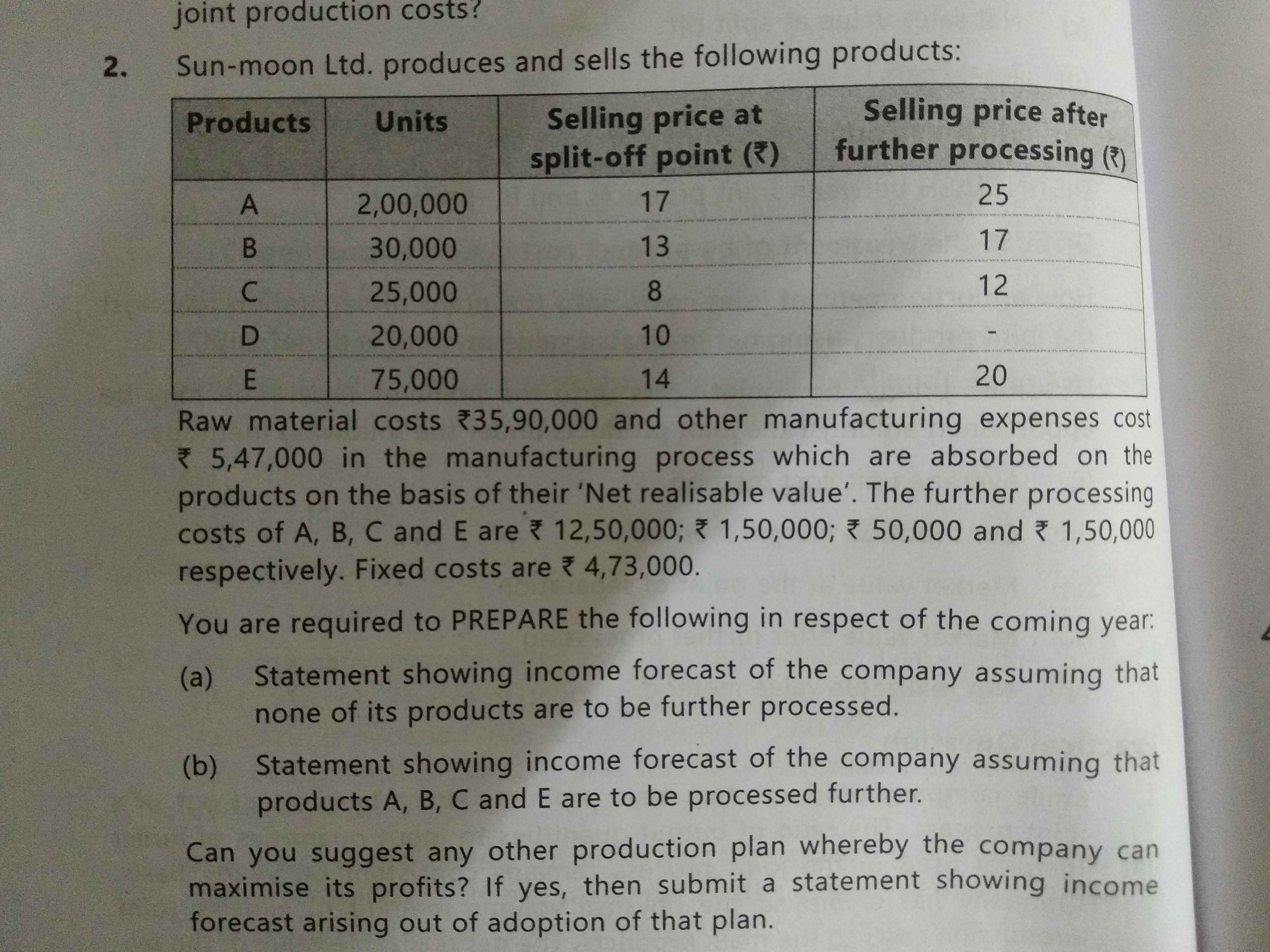 joint production costs?

2. Sun-moon Ltd. produces and sells the following products:

| Products | Units | Selling price at split-off point (₹) | Selling price after further processing (₹) |
|---|---|---|---|
| A | 2,00,000 | 17 | 25 |
| B | 30,000 | 13 | 17 |
| C | 25,000 | 8 | 12 |
| D | 20,000 | 10 | - |
| E | 75,000 | 14 | 20 |

Raw material costs ₹35,90,000 and other manufacturing expenses cost ₹ 5,47,000 in the manufacturing process which are absorbed on the products on the basis of their 'Net realisable value'. The further processing costs of A, B, C and E are ₹ 12,50,000; ₹ 1,50,000; ₹ 50,000 and ₹ 1,50,000 respectively. Fixed costs are ₹ 4,73,000.

You are required to PREPARE the following in respect of the coming year:

(a) Statement showing income forecast of the company assuming that none of its products are to be further processed.

(b) Statement showing income forecast of the company assuming that products A, B, C and E are to be processed further.

Can you suggest any other production plan whereby the company can maximise its profits? If yes, then submit a statement showing income forecast arising out of adoption of that plan.